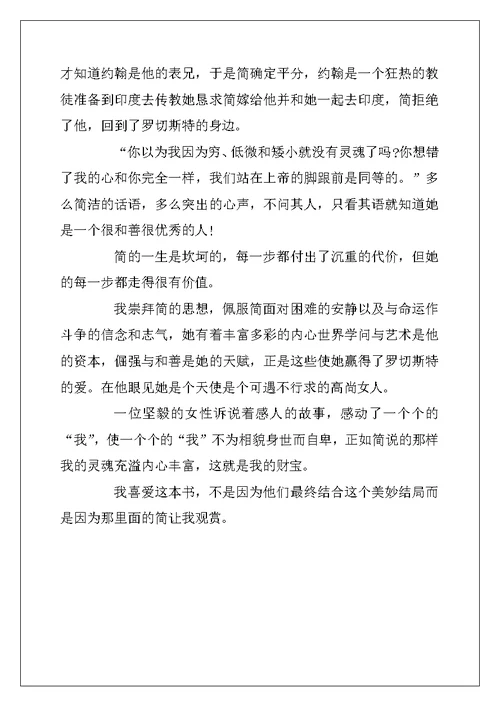 才知道约翰是他的表兄，于是简确定平分，约翰是一个狂热的教徒准备到印度去传教她恳求简嫁给他并和她一起去印度，简拒绝了他，回到了罗切斯特的身边。

“你以为我因为穷、低微和矮小就没有灵魂了吗?你想错了我的心和你完全一样，我们站在上帝的脚跟前是同等的。”多么简洁的话语，多么突出的心声，不问其人，只看其语就知道她是一个很和善很优秀的人!

简的一生是坎坷的，每一步都付出了沉重的代价，但她的每一步都走得很有价值。

我崇拜简的思想，佩服简面对困难的安静以及与命运作斗争的信念和志气，她有着丰富多彩的内心世界学问与艺术是他的资本，倔强与和善是她的天赋，正是这些使她赢得了罗切斯特的爱。在他眼见她是个天使是个可遇不行求的高尚女人。

一位坚毅的女性诉说着感人的故事，感动了一个个的“我”，使一个个的“我”不为相貌身世而自卑，正如简说的那样我的灵魂充溢内心丰富，这就是我的财宝。

我喜爱这本书，不是因为他们最终结合这个美妙结局而是因为那里面的简让我观赏。